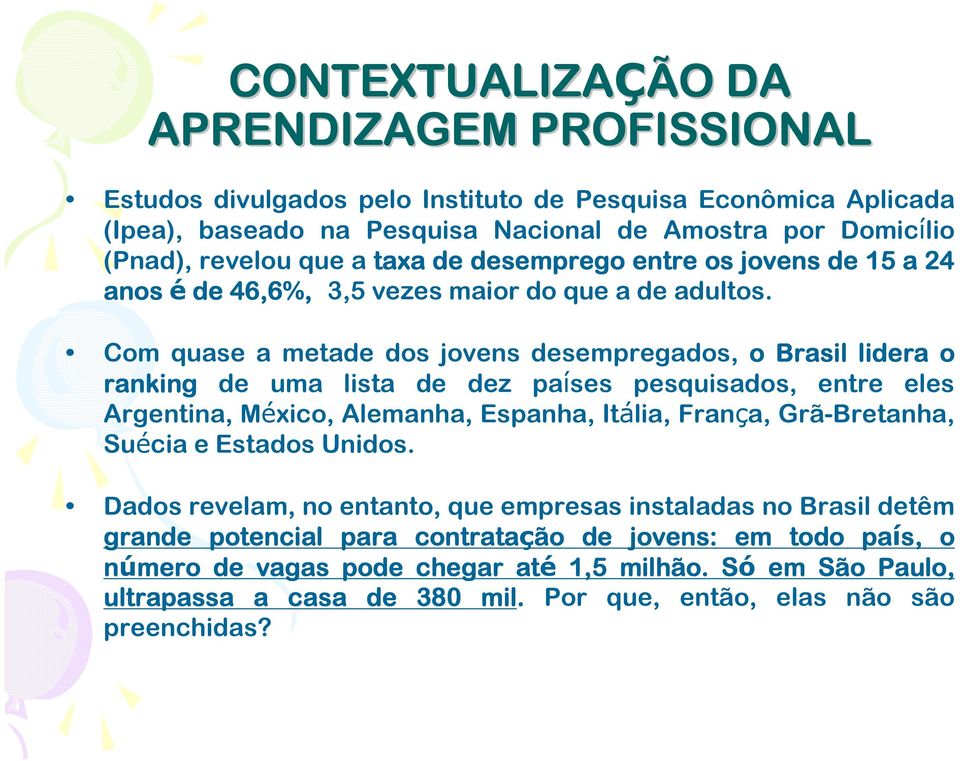 CONTEXTUALIZAÇÃO DA APRENDIZAGEM PROFISSIONAL

• Estudos divulgados pelo Instituto de Pesquisa Econômica Aplicada (Ipea), baseado na Pesquisa Nacional de Amostra por Domicílio (Pnad), revelou que a taxa de desemprego entre os jovens de 15 a 24 anos é de 46,6%, 3,5 vezes maior do que a de adultos.

• Com quase a metade dos jovens desempregados, o Brasil lidera o ranking de uma lista de dez países pesquisados, entre eles Argentina, México, Alemanha, Espanha, Itália, França, Grã-Bretanha, Suécia e Estados Unidos.

• Dados revelam, no entanto, que empresas instaladas no Brasil detêm grande potencial para contratação de jovens: em todo país, o número de vagas pode chegar até 1,5 milhão. Só em São Paulo, ultrapassa a casa de 380 mil. Por que, então, elas não são preenchidas?